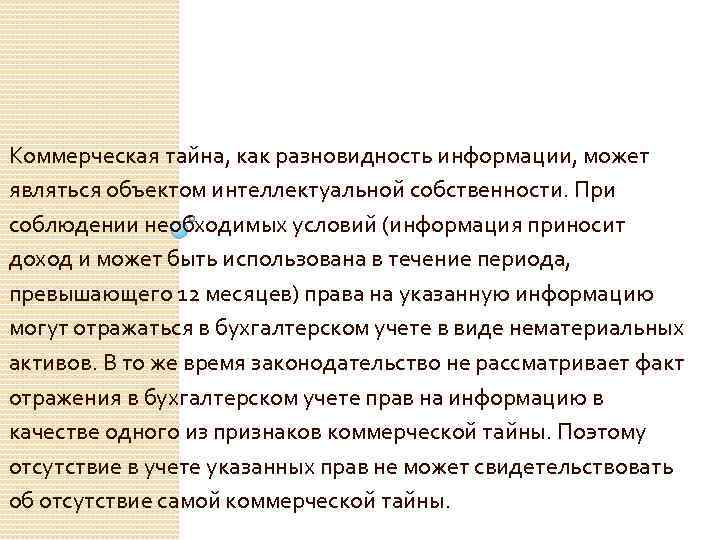 Коммерческая тайна, как разновидность информации, может являться объектом интеллектуальной собственности. При соблюдении необходимых условий (информация приносит доход и может быть использована в течение периода, превышающего 12 месяцев) права на указанную информацию могут отражаться в бухгалтерском учете в виде нематериальных активов. В то же время законодательство не рассматривает факт отражения в бухгалтерском учете прав на информацию в качестве одного из признаков коммерческой тайны. Поэтому отсутствие в учете указанных прав не может свидетельствовать об отсутствие самой коммерческой тайны.